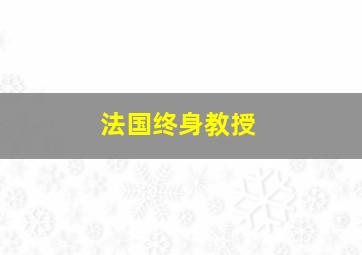 法国终身教授